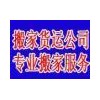 搬家货运公司
专业搬家服务